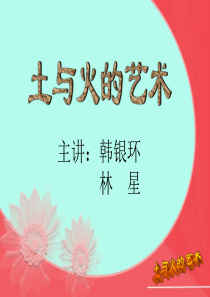 土与火的艺术

主讲：韩银环
林　星

土与火的艺术